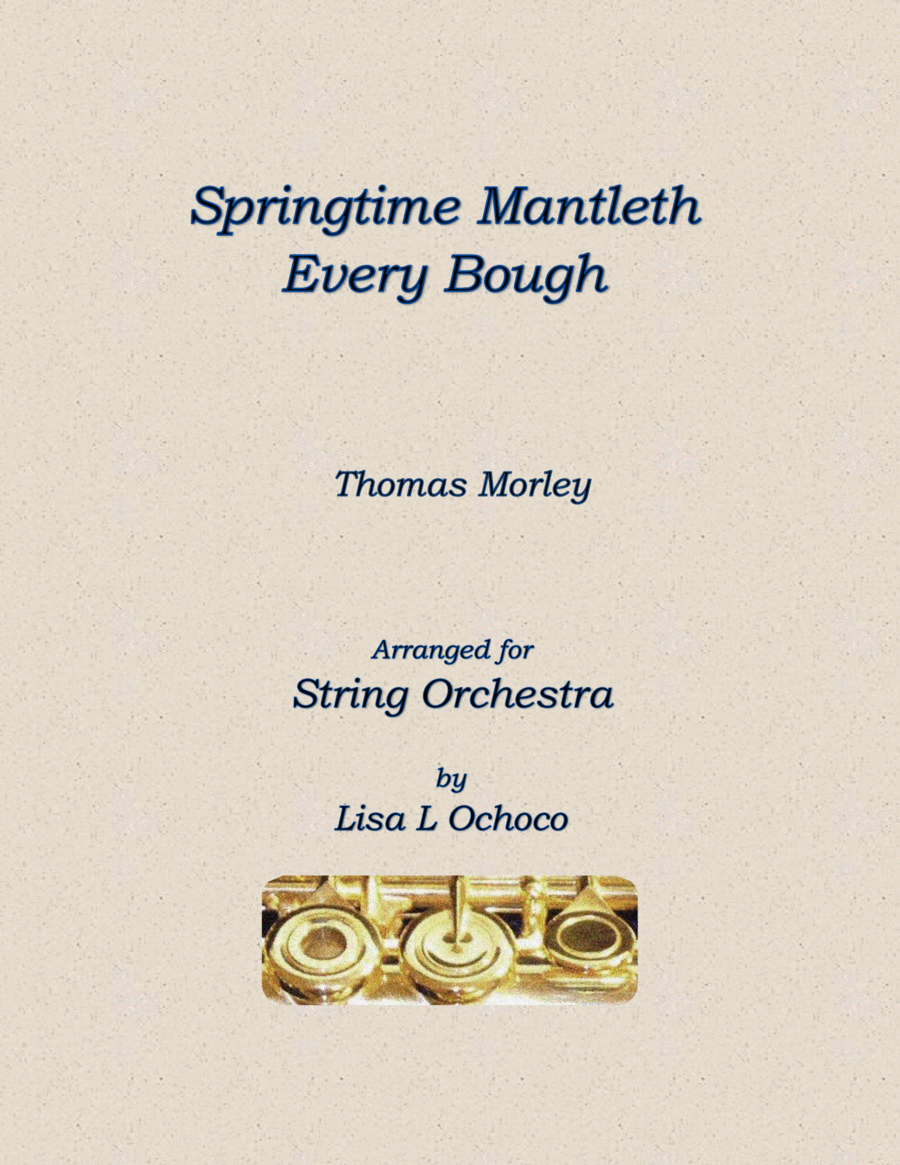 Springtime Mantleth Every Bough

Thomas Morley

Arranged for
String Orchestra

by
Lisa L Ochoco